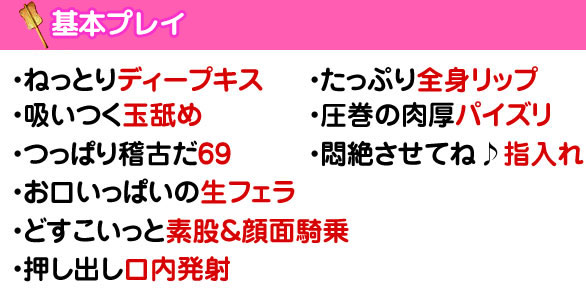 基本プレイ

・ねっとりディープキス
・吸いつく玉舐め
・つっぱり稽古だ69
・お口いっぱいの生フェラ
・どすこいっと素股&顔面騎乗
・押し出し口内発射

・たっぷり全身リップ
・圧巻の肉厚パイズリ
・悶絶させてね♪指入れ